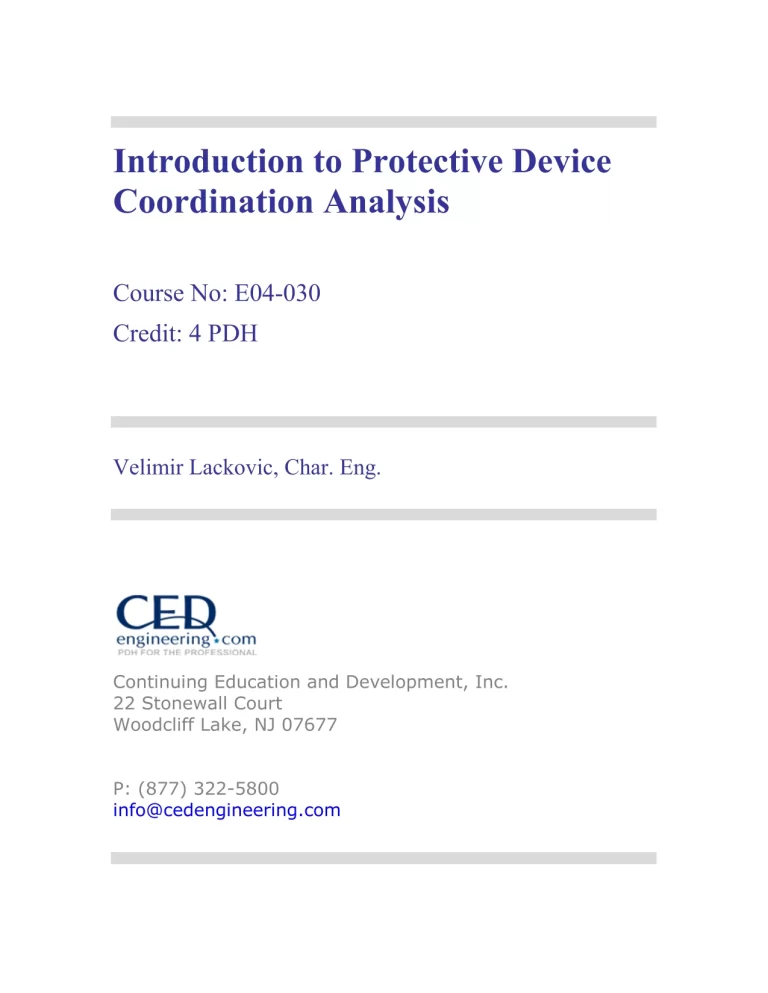 Introduction to Protective Device Coordination Analysis

Course No: E04-030
Credit: 4 PDH

Velimir Lackovic, Char. Eng.

CED
engineering.com
PDH FOR THE PROFESSIONAL

Continuing Education and Development, Inc.
22 Stonewall Court
Woodcliff Lake, NJ 07677

P: (877) 322-5800
info@cedengineering.com